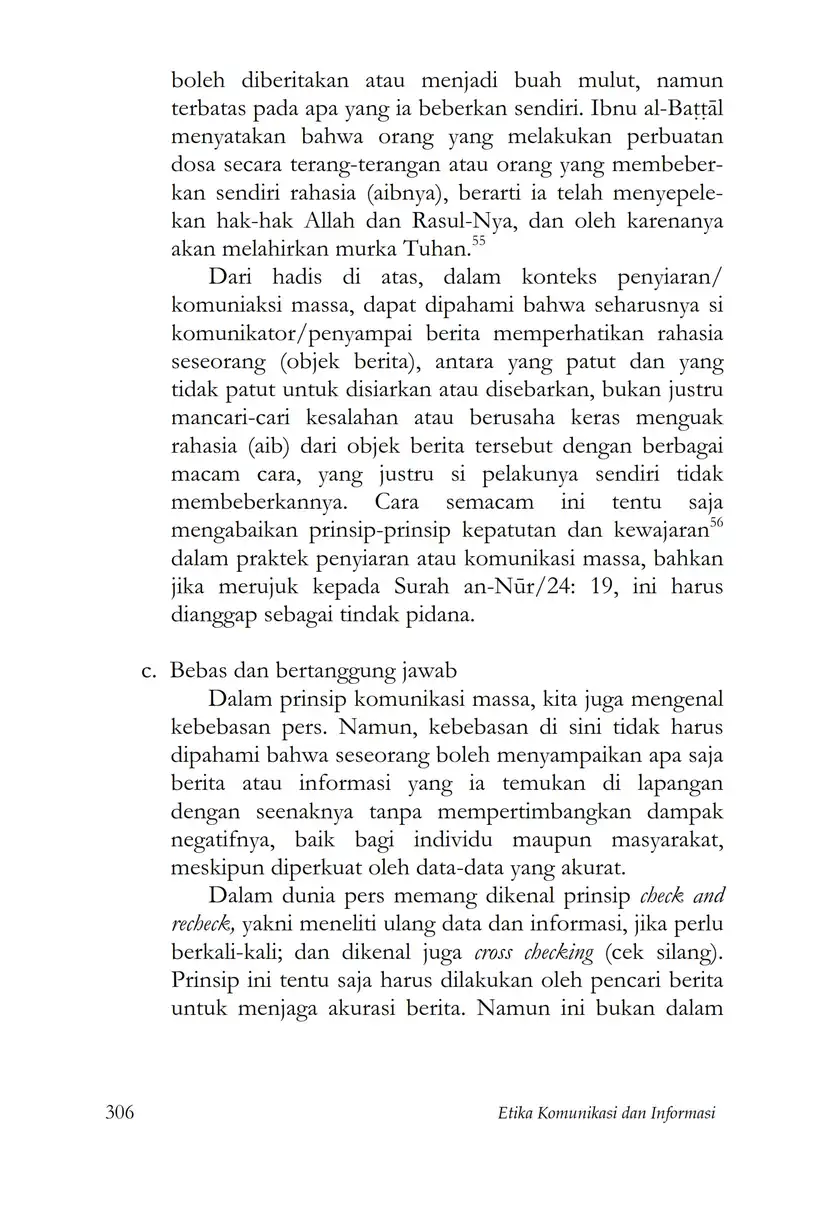 boleh diberitakan atau menjadi buah mulut, namun terbatas pada apa yang ia beberkan sendiri. Ibnu al-Baṭṭāl menyatakan bahwa orang yang melakukan perbuatan dosa secara terang-terangan atau orang yang membeberkan sendiri rahasia (aibnya), berarti ia telah menyepelekan hak-hak Allah dan Rasul-Nya, dan oleh karenanya akan melahirkan murka Tuhan.$^{55}$

Dari hadis di atas, dalam konteks penyiaran/ komuniaksi massa, dapat dipahami bahwa seharusnya si komunikator/penyampai berita memperhatikan rahasia seseorang (objek berita), antara yang patut dan yang tidak patut untuk disiarkan atau disebarkan, bukan justru mancari-cari kesalahan atau berusaha keras menguak rahasia (aib) dari objek berita tersebut dengan berbagai macam cara, yang justru si pelakunya sendiri tidak membeberkannya. Cara semacam ini tentu saja mengabaikan prinsip-prinsip kepatutan dan kewajaran$^{56}$ dalam praktek penyiaran atau komunikasi massa, bahkan jika merujuk kepada Surah an-Nūr/24: 19, ini harus dianggap sebagai tindak pidana.

c. Bebas dan bertanggung jawab

Dalam prinsip komunikasi massa, kita juga mengenal kebebasan pers. Namun, kebebasan di sini tidak harus dipahami bahwa seseorang boleh menyampaikan apa saja berita atau informasi yang ia temukan di lapangan dengan seenaknya tanpa mempertimbangkan dampak negatifnya, baik bagi individu maupun masyarakat, meskipun diperkuat oleh data-data yang akurat.

Dalam dunia pers memang dikenal prinsip check and recheck, yakni meneliti ulang data dan informasi, jika perlu berkali-kali; dan dikenal juga cross checking (cek silang). Prinsip ini tentu saja harus dilakukan oleh pencari berita untuk menjaga akurasi berita. Namun ini bukan dalam

306 Etika Komunikasi dan Informasi